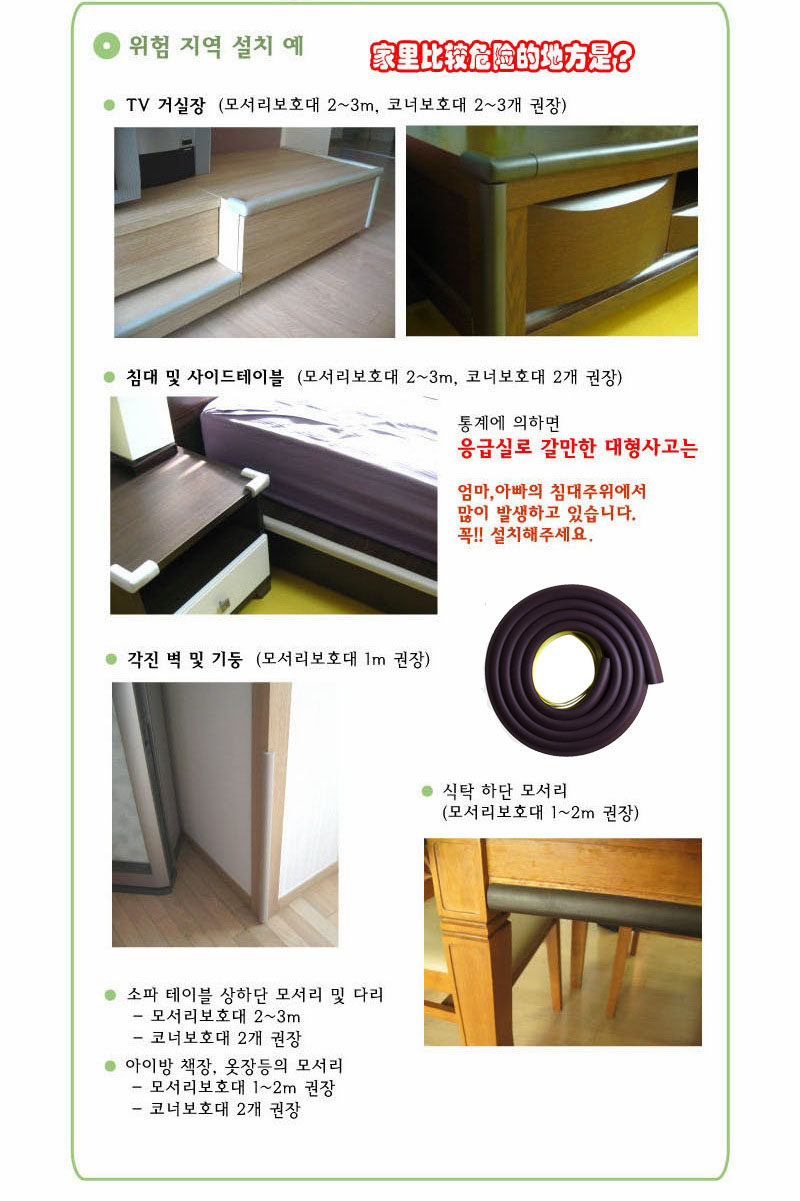 위험 지역 설치 예

家里比较危险的地方是?

• TV 거실장 (모서리보호대 2~3m, 코너보호대 2~3개 권장)

• 침대 및 사이드테이블 (모서리보호대 2~3m, 코너보호대 2개 권장)

통계에 의하면

응급실로 갈만한 대형사고는

엄마,아빠의 침대주위에서 많이 발생하고 있습니다. 꼭!! 설치해주세요.

• 각진 벽 및 기둥 (모서리보호대 1m 권장)

• 식탁 하단 모서리
(모서리보호대 1~2m 권장)

• 소파 테이블 상하단 모서리 및 다리
- 모서리보호대 2~3m
- 코너보호대 2개 권장

• 아이방 책장, 옷장등의 모서리
- 모서리보호대 1~2m 권장
- 코너보호대 2개 권장